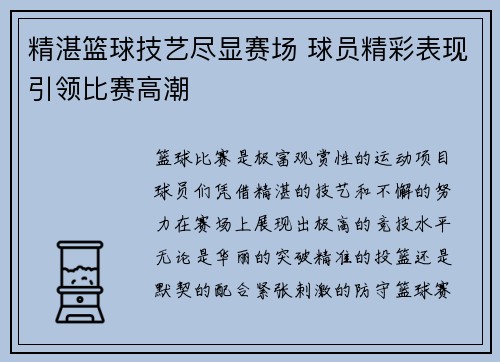 精湛篮球技艺尽显赛场 球员精彩表现引领比赛高潮

篮球比赛是极富观赏性的运动项目球员们凭借精湛的技艺和不懈的努力在赛场上展现出极高的竞技水平无论是华丽的突破精准的投篮还是默契的配合紧张刺激的防守篮球赛